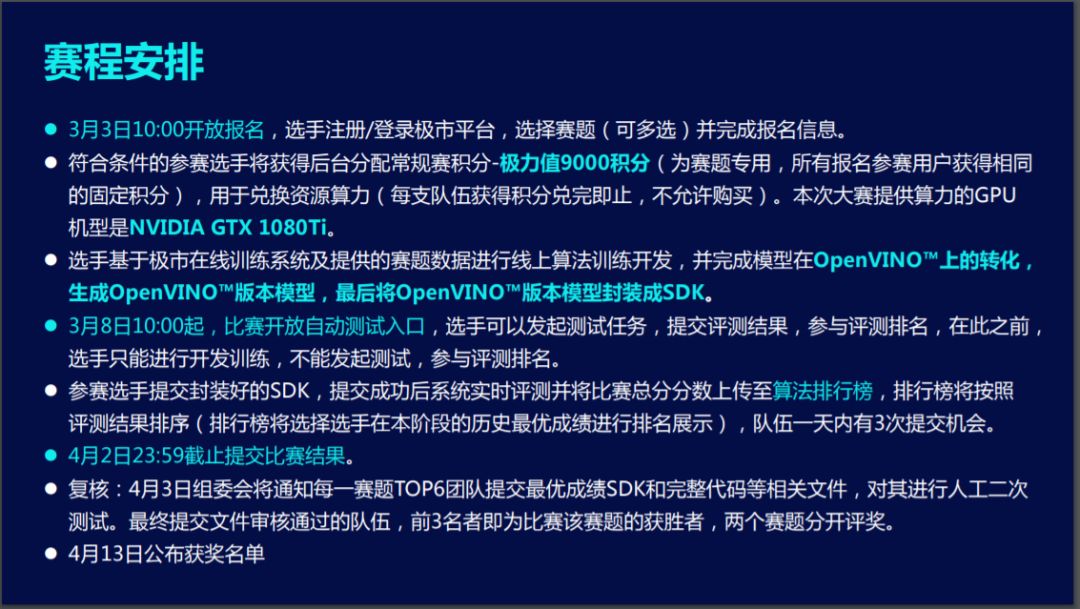 赛程安排

• 3月3日10:00开放报名，选手注册/登录极市平台，选择赛题（可多选）并完成报名信息。
• 符合条件的参赛选手将获得后台分配常规赛积分-极力值9000积分（为赛题专用，所有报名参赛用户获得相同的固定积分），用于兑换资源算力（每支队伍获得积分兑完即止，不允许购买）。本次大赛提供算力的GPU机型是NVIDIA GTX 1080Ti。
• 选手基于极市在线训练系统及提供的赛题数据进行线上算法训练开发，并完成模型在OpenVINO™上的转化，生成OpenVINO™版本模型，最后将OpenVINO™版本模型封装成SDK。
• 3月8日10:00起，比赛开放自动测试入口，选手可以发起测试任务，提交评测结果，参与评测排名，在此之前，选手只能进行开发训练，不能发起测试，参与评测排名。
• 参赛选手提交封装好的SDK，提交成功后系统实时评测并将比赛总分分数上传至算法排行榜，排行榜将按照评测结果排序（排行榜将选择选手在本阶段的历史最优成绩进行排名展示），队伍一天内有3次提交机会。
• 4月2日23:59截止提交比赛结果。
• 复核：4月3日组委会将通知每一赛题TOP6团队提交最优成绩SDK和完整代码等相关文件，对其进行人工二次测试。最终提交文件审核通过的队伍，前3名者即为比赛该赛题的获胜者，两个赛题分开评奖。
• 4月13日公布获奖名单